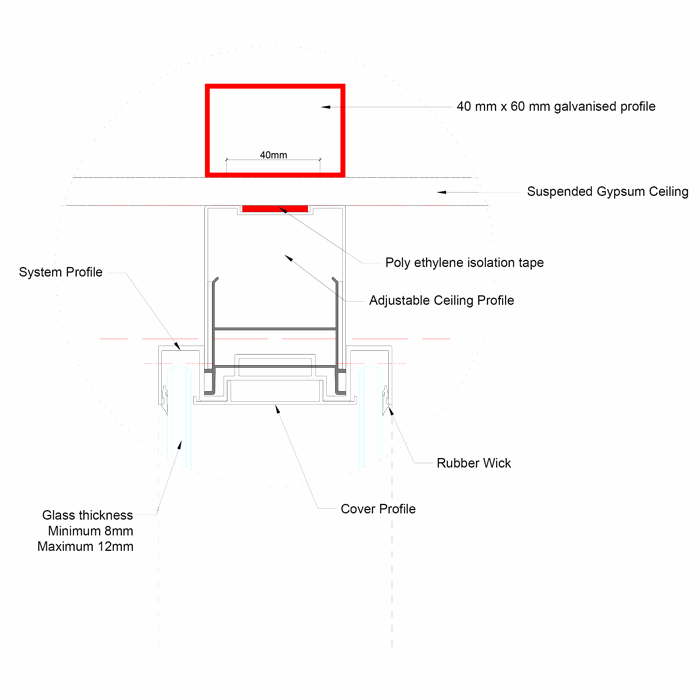 40 mm x 60 mm galvanised profile

40mm

Suspended Gypsum Ceiling

Poly ethylene isolation tape

System Profile

Adjustable Ceiling Profile

Rubber Wick

Cover Profile

Glass thickness
Minimum 8mm
Maximum 12mm